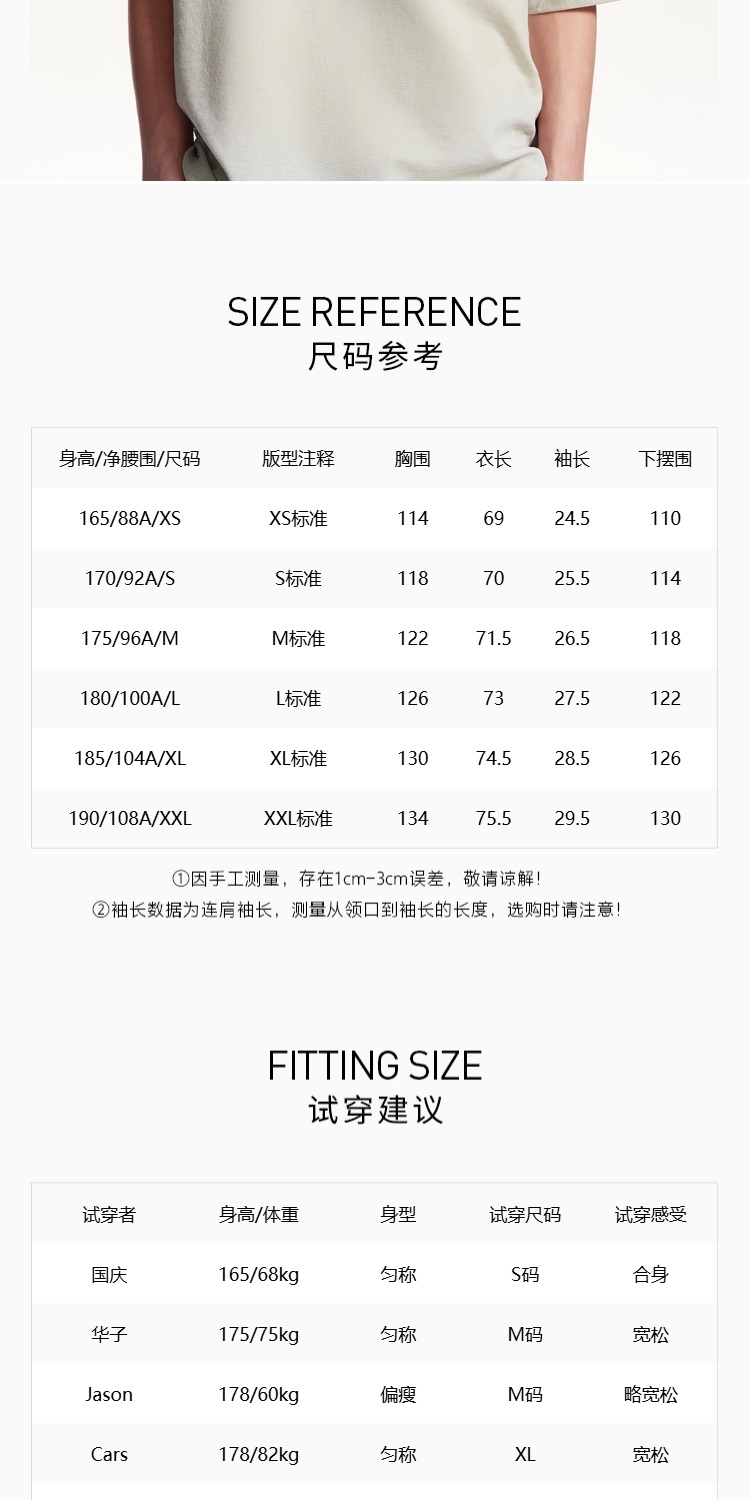 SIZE REFERENCE
尺码参考

| 身高/净腰围/尺码 | 版型注释 | 胸围 | 衣长 | 袖长 | 下摆围 |
|---|---|---|---|---|---|
| 165/88A/XS | XS标准 | 114 | 69 | 24.5 | 110 |
| 170/92A/S | S标准 | 118 | 70 | 25.5 | 114 |
| 175/96A/M | M标准 | 122 | 71.5 | 26.5 | 118 |
| 180/100A/L | L标准 | 126 | 73 | 27.5 | 122 |
| 185/104A/XL | XL标准 | 130 | 74.5 | 28.5 | 126 |
| 190/108A/XXL | XXL标准 | 134 | 75.5 | 29.5 | 130 |

①因手工测量，存在1cm-3cm误差，敬请谅解！
②袖长数据为连肩袖长，测量从领口到袖长的长度，选购时请注意！

FITTING SIZE
试穿建议

| 试穿者 | 身高/体重 | 身型 | 试穿尺码 | 试穿感受 |
|---|---|---|---|---|
| 国庆 | 165/68kg | 匀称 | S码 | 合身 |
| 华子 | 175/75kg | 匀称 | M码 | 宽松 |
| Jason | 178/60kg | 偏瘦 | M码 | 略宽松 |
| Cars | 178/82kg | 匀称 | XL | 宽松 |